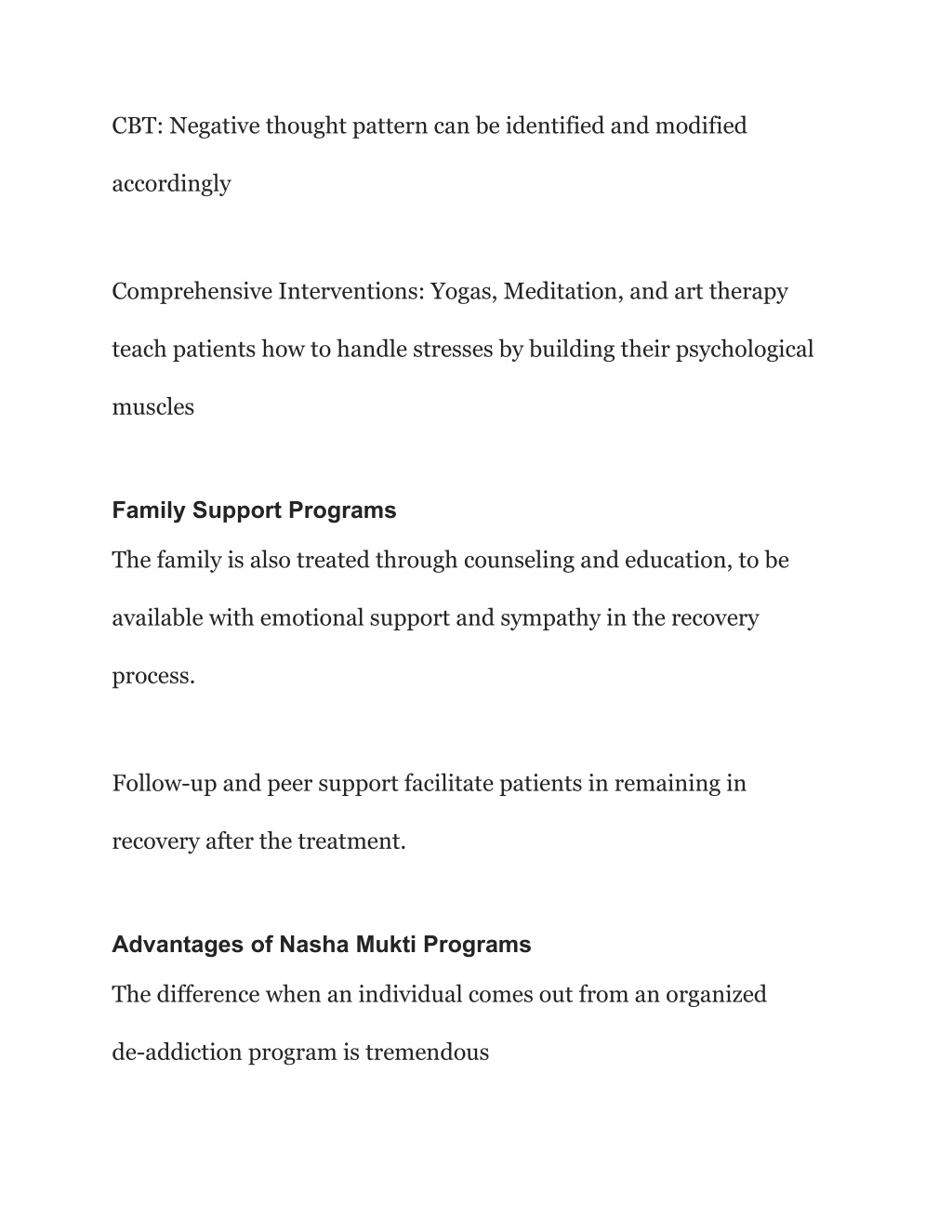 CBT: Negative thought pattern can be identified and modified accordingly

Comprehensive Interventions: Yogas, Meditation, and art therapy teach patients how to handle stresses by building their psychological muscles

Family Support Programs

The family is also treated through counseling and education, to be available with emotional support and sympathy in the recovery process.

Follow-up and peer support facilitate patients in remaining in recovery after the treatment.

Advantages of Nasha Mukti Programs

The difference when an individual comes out from an organized de-addiction program is tremendous